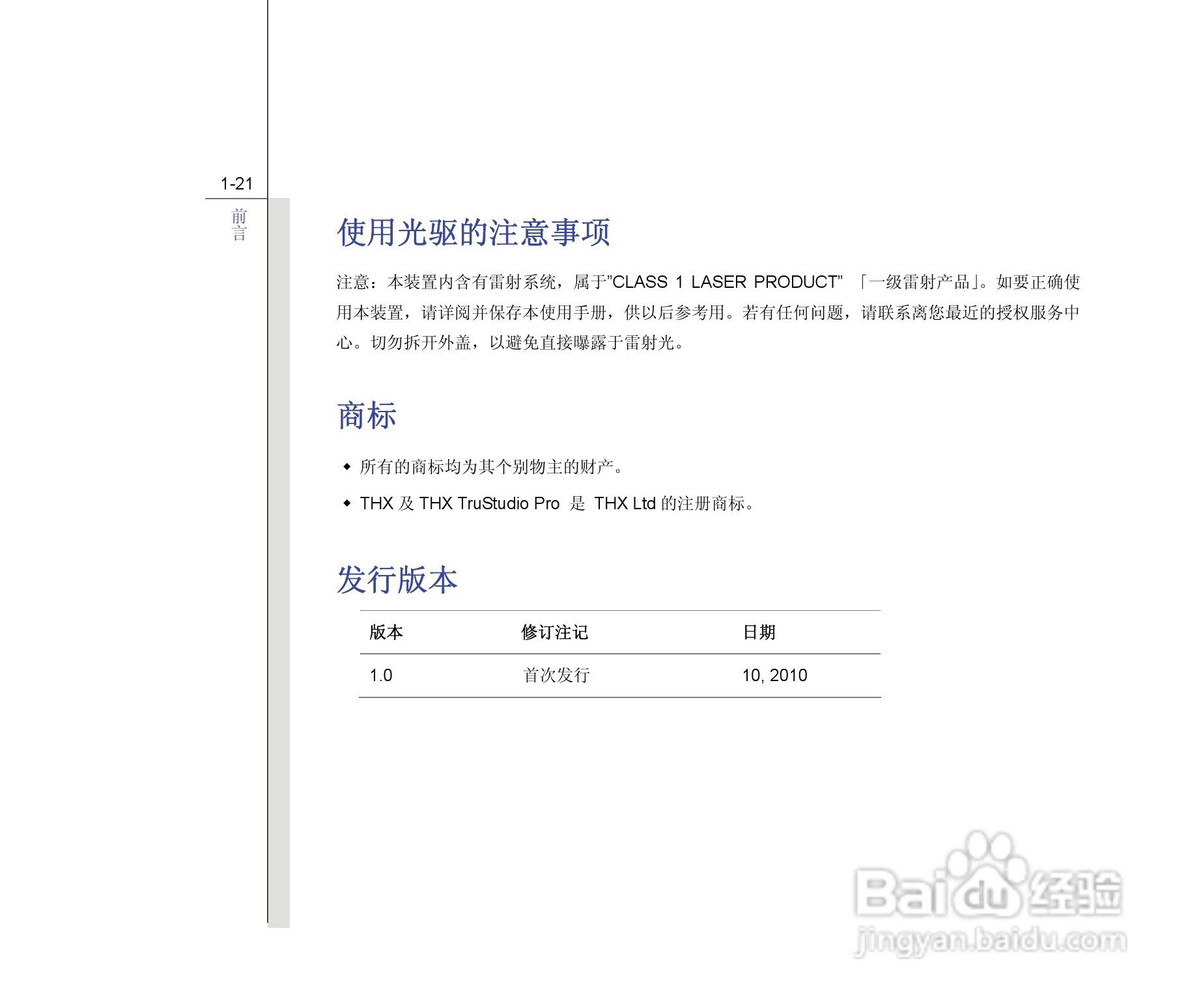 1-21

前言

使用光驱的注意事项

注意：本装置内含有雷射系统，属于"CLASS 1 LASER PRODUCT" 「一级雷射产品」。如要正确使用本装置，请详阅并保存本使用手册，供以后参考用。若有任何问题，请联系离您最近的授权服务中心。切勿拆开外盖，以避免直接曝露于雷射光。

商标

◆ 所有的商标均为其个别物主的财产。

◆ THX 及 THX TruStudio Pro 是 THX Ltd 的注册商标。

发行版本

| 版本 | 修订注记 | 日期 |
|---|---|---|
| 1.0 | 首次发行 | 10, 2010 |

Baidu 经验
jingyan.baidu.com